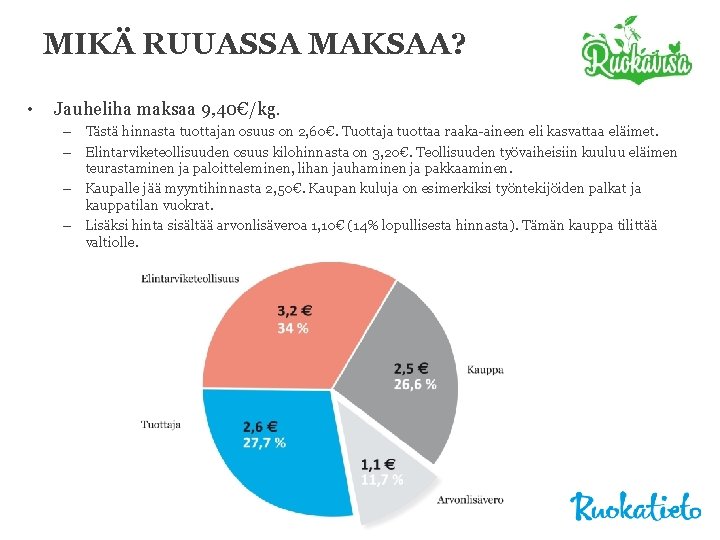 MIKÄ RUUASSA MAKSAA?

Ruokavisa

• Jauheliha maksaa 9,40€/kg.
– Tästä hinnasta tuottajan osuus on 2,60€. Tuottaja tuottaa raaka-aineen eli kasvattaa eläimet.
– Elintarviketeollisuuden osuus kilohinnasta on 3,20€. Teollisuuden työvaiheisiin kuuluu eläimen teurastaminen ja paloitteleminen, lihan jauhaminen ja pakkaaminen.
– Kaupalle jää myyntihinnasta 2,50€. Kaupan kuluja on esimerkiksi työntekijöiden palkat ja kauppatilan vuokrat.
– Lisäksi hinta sisältää arvonlisäveroa 1,10€ (14% lopullisesta hinnasta). Tämän kauppa tilittää valtiolle.

Elintarviketeollisuus
3,2 €
34 %

2,5 €
26,6 %
Kauppa

Tuottaja
2,6 €
27,7 %

1,1 €
11,7 %
Arvonlisävero

Ruokatieto